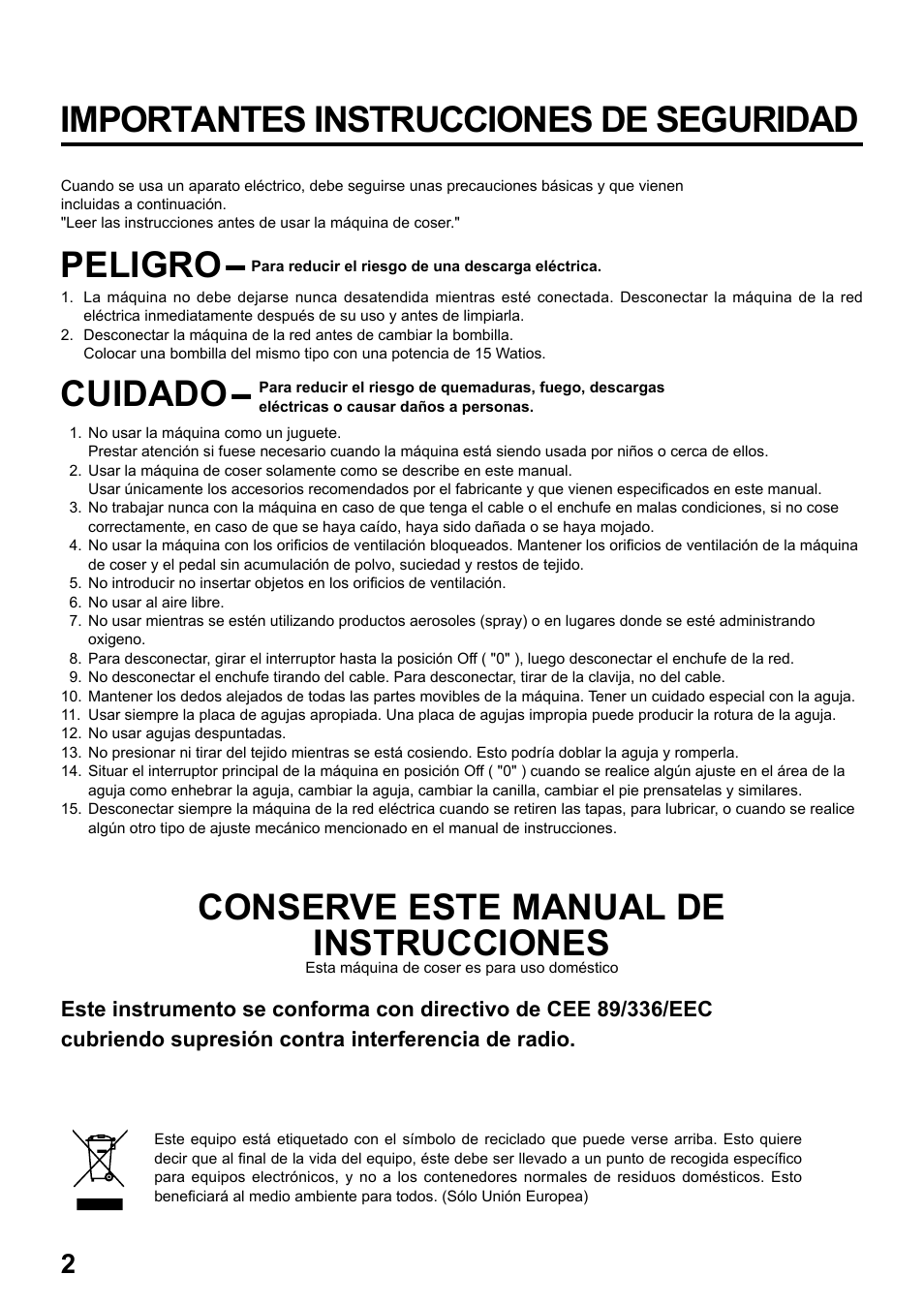 IMPORTANTES INSTRUCCIONES DE SEGURIDAD

Cuando se usa un aparato eléctrico, debe seguirse unas precauciones básicas y que vienen incluidas a continuación.
"Leer las instrucciones antes de usar la máquina de coser."

PELIGRO – Para reducir el riesgo de una descarga eléctrica.

1. La máquina no debe dejarse nunca desatendida mientras esté conectada. Desconectar la máquina de la red eléctrica inmediatamente después de su uso y antes de limpiarla.
2. Desconectar la máquina de la red antes de cambiar la bombilla.
Colocar una bombilla del mismo tipo con una potencia de 15 Watios.

CUIDADO – Para reducir el riesgo de quemaduras, fuego, descargas eléctricas o causar daños a personas.

1. No usar la máquina como un juguete.
Prestar atención si fuese necesario cuando la máquina está siendo usada por niños o cerca de ellos.
2. Usar la máquina de coser solamente como se describe en este manual.
Usar únicamente los accesorios recomendados por el fabricante y que vienen especificados en este manual.
3. No trabajar nunca con la máquina en caso de que tenga el cable o el enchufe en malas condiciones, si no cose correctamente, en caso de que se haya caído, haya sido dañada o se haya mojado.
4. No usar la máquina con los orificios de ventilación bloqueados. Mantener los orificios de ventilación de la máquina de coser y el pedal sin acumulación de polvo, suciedad y restos de tejido.
5. No introducir no insertar objetos en los orificios de ventilación.
6. No usar al aire libre.
7. No usar mientras se estén utilizando productos aerosoles (spray) o en lugares donde se esté administrando oxigeno.
8. Para desconectar, girar el interruptor hasta la posición Off ( "0" ), luego desconectar el enchufe de la red.
9. No desconectar el enchufe tirando del cable. Para desconectar, tirar de la clavija, no del cable.
10. Mantener los dedos alejados de todas las partes movibles de la máquina. Tener un cuidado especial con la aguja.
11. Usar siempre la placa de agujas apropiada. Una placa de agujas impropia puede producir la rotura de la aguja.
12. No usar agujas despuntadas.
13. No presionar ni tirar del tejido mientras se está cosiendo. Esto podría doblar la aguja y romperla.
14. Situar el interruptor principal de la máquina en posición Off ( "0" ) cuando se realice algún ajuste en el área de la aguja como enhebrar la aguja, cambiar la aguja, cambiar la canilla, cambiar el pie prensatelas y similares.
15. Desconectar siempre la máquina de la red eléctrica cuando se retiren las tapas, para lubricar, o cuando se realice algún otro tipo de ajuste mecánico mencionado en el manual de instrucciones.

CONSERVE ESTE MANUAL DE INSTRUCCIONES
Esta máquina de coser es para uso doméstico

Este instrumento se conforma con directivo de CEE 89/336/EEC cubriendo supresión contra interferencia de radio.

Este equipo está etiquetado con el símbolo de reciclado que puede verse arriba. Esto quiere decir que al final de la vida del equipo, éste debe ser llevado a un punto de recogida específico para equipos electrónicos, y no a los contenedores normales de residuos domésticos. Esto beneficiará al medio ambiente para todos. (Sólo Unión Europea)

2